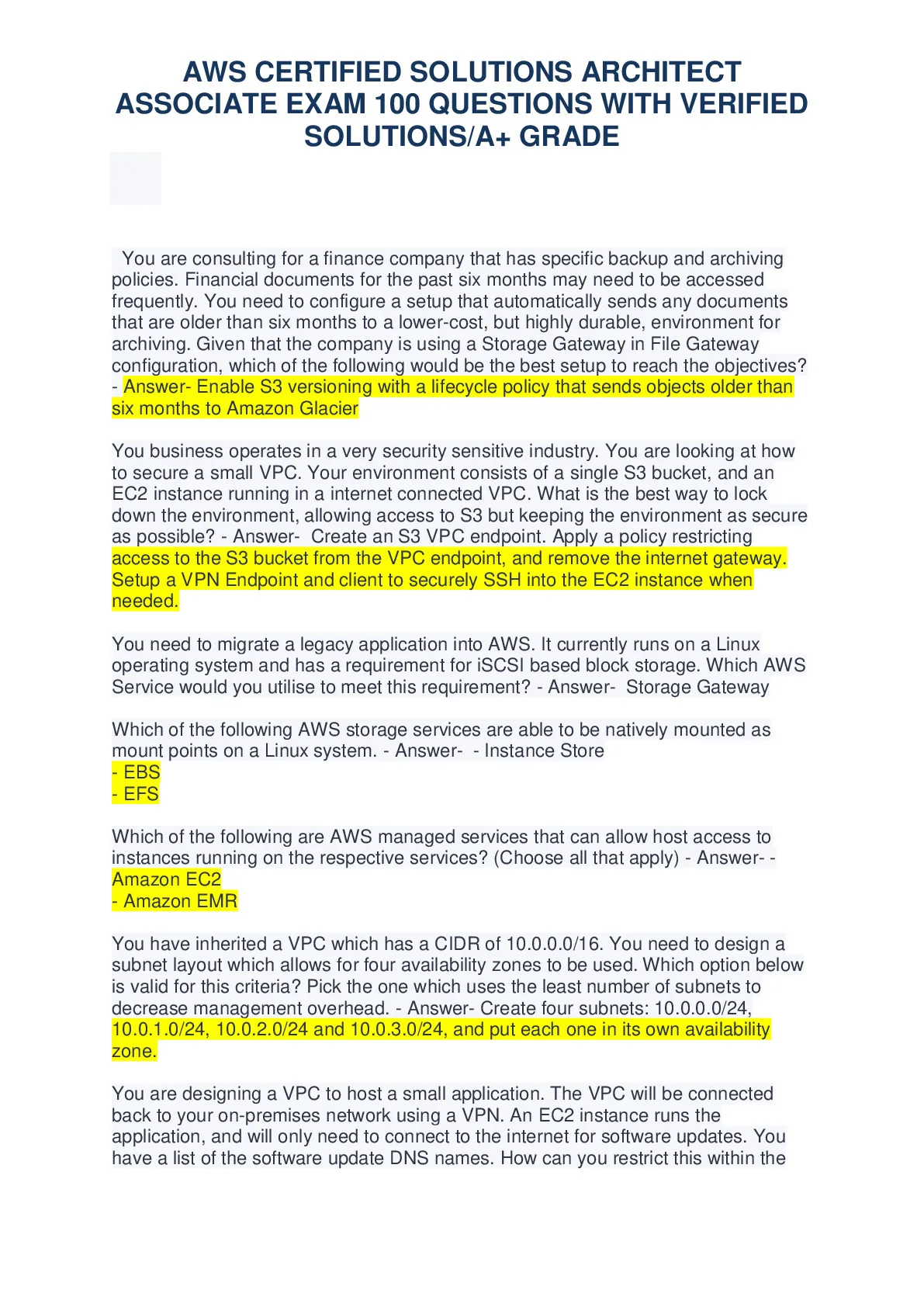 AWS CERTIFIED SOLUTIONS ARCHITECT ASSOCIATE EXAM 100 QUESTIONS WITH VERIFIED SOLUTIONS/A+ GRADE

You are consulting for a finance company that has specific backup and archiving policies. Financial documents for the past six months may need to be accessed frequently. You need to configure a setup that automatically sends any documents that are older than six months to a lower-cost, but highly durable, environment for archiving. Given that the company is using a Storage Gateway in File Gateway configuration, which of the following would be the best setup to reach the objectives? - Answer- Enable S3 versioning with a lifecycle policy that sends objects older than six months to Amazon Glacier

You business operates in a very security sensitive industry. You are looking at how to secure a small VPC. Your environment consists of a single S3 bucket, and an EC2 instance running in a internet connected VPC. What is the best way to lock down the environment, allowing access to S3 but keeping the environment as secure as possible? - Answer- Create an S3 VPC endpoint. Apply a policy restricting access to the S3 bucket from the VPC endpoint, and remove the internet gateway. Setup a VPN Endpoint and client to securely SSH into the EC2 instance when needed.

You need to migrate a legacy application into AWS. It currently runs on a Linux operating system and has a requirement for iSCSI based block storage. Which AWS Service would you utilise to meet this requirement? - Answer- Storage Gateway

Which of the following AWS storage services are able to be natively mounted as mount points on a Linux system. - Answer- - Instance Store
- EBS
- EFS

Which of the following are AWS managed services that can allow host access to instances running on the respective services? (Choose all that apply) - Answer- - Amazon EC2
- Amazon EMR

You have inherited a VPC which has a CIDR of 10.0.0.0/16. You need to design a subnet layout which allows for four availability zones to be used. Which option below is valid for this criteria? Pick the one which uses the least number of subnets to decrease management overhead. - Answer- Create four subnets: 10.0.0.0/24, 10.0.1.0/24, 10.0.2.0/24 and 10.0.3.0/24, and put each one in its own availability zone.

You are designing a VPC to host a small application. The VPC will be connected back to your on-premises network using a VPN. An EC2 instance runs the application, and will only need to connect to the internet for software updates. You have a list of the software update DNS names. How can you restrict this within the